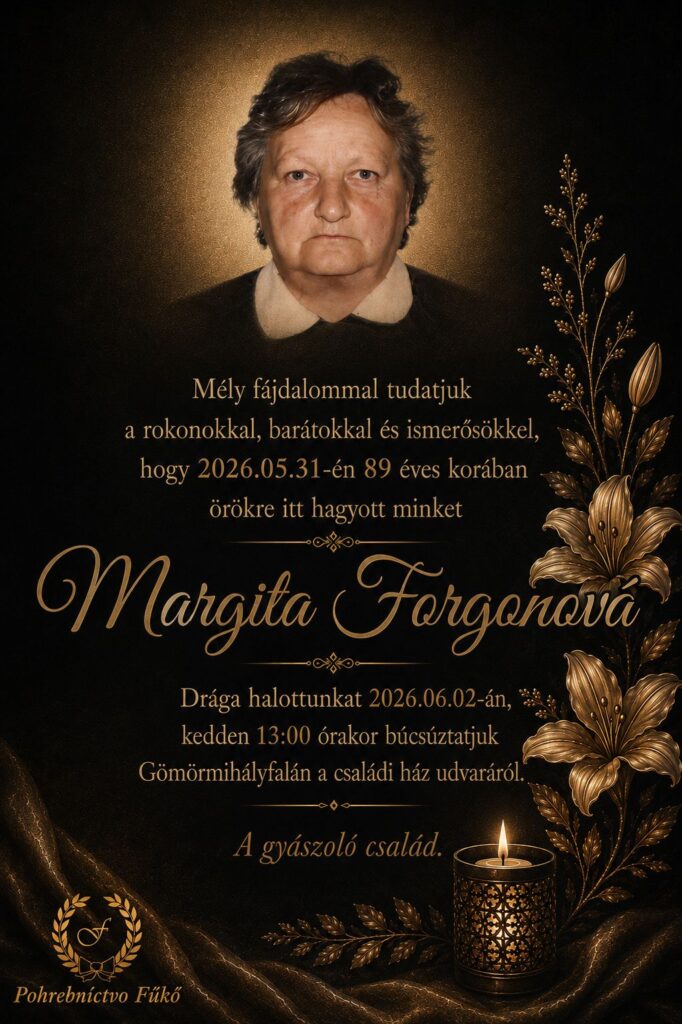 Mély fájdalommal tudatjuk a rokonokkal, barátokkal és ismerősökkel, hogy 2026.05.31-én 89 éves korában örökre itt hagyott minket

Margita Forgonová

Drága halottunkat 2026.06.02-án, kedden 13:00 órakor búcsúztatjuk Gömörmihályfalán a családi ház udvaráról.

A gyászoló család.

F

Pohrebníctvo Fűkő